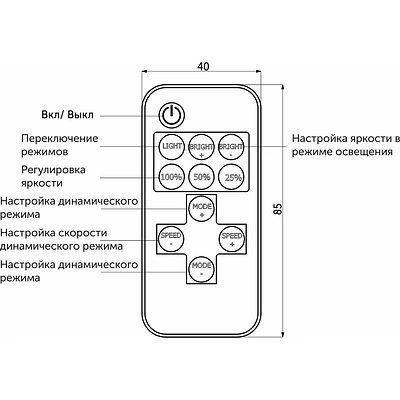 40

Вкл/ Выкл

Переключение режимов

Регулировка яркости

Настройка динамического режима

Настройка скорости динамического режима

Настройка динамического режима

LIGHT

BRIGHT +

BRIGHT -

100%

50%

25%

MODE +

SPEED -

SPEED +

MODE -

Настройка яркости в режиме освещения

85